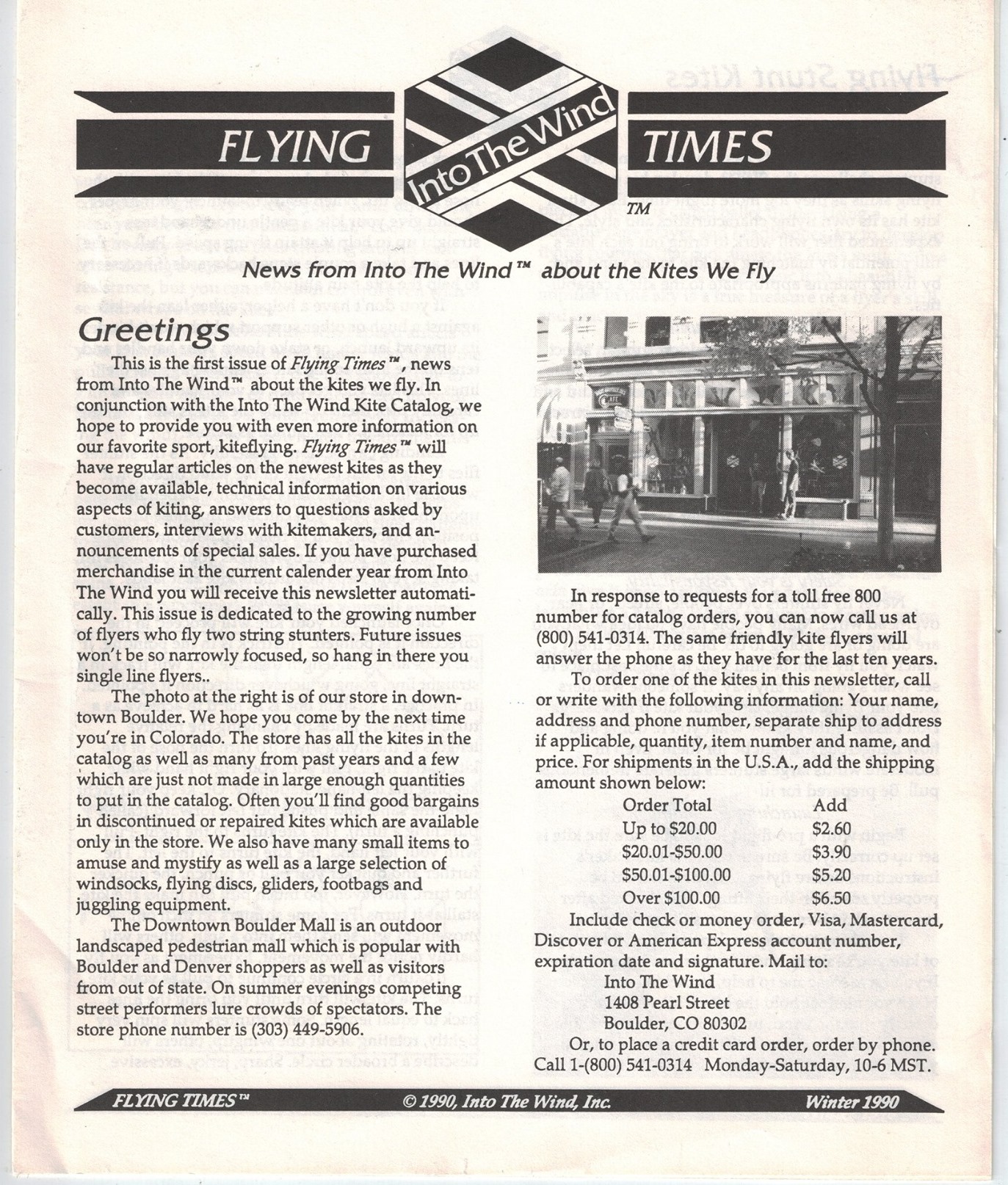 FLYING Into The Wind TIMES
TM

News from Into The Wind™ about the Kites We Fly

Greetings

This is the first issue of Flying Times™, news from Into The Wind™ about the kites we fly. In conjunction with the Into The Wind Kite Catalog, we hope to provide you with even more information on our favorite sport, kiteflying. Flying Times™ will have regular articles on the newest kites as they become available, technical information on various aspects of kiting, answers to questions asked by customers, interviews with kitemakers, and announcements of special sales. If you have purchased merchandise in the current calender year from Into The Wind you will receive this newsletter automatically. This issue is dedicated to the growing number of flyers who fly two string stunters. Future issues won't be so narrowly focused, so hang in there you single line flyers..

The photo at the right is of our store in downtown Boulder. We hope you come by the next time you're in Colorado. The store has all the kites in the catalog as well as many from past years and a few which are just not made in large enough quantities to put in the catalog. Often you'll find good bargains in discontinued or repaired kites which are available only in the store. We also have many small items to amuse and mystify as well as a large selection of windsocks, flying discs, gliders, footbags and juggling equipment.

The Downtown Boulder Mall is an outdoor landscaped pedestrian mall which is popular with Boulder and Denver shoppers as well as visitors from out of state. On summer evenings competing street performers lure crowds of spectators. The store phone number is (303) 449-5906.

In response to requests for a toll free 800 number for catalog orders, you can now call us at (800) 541-0314. The same friendly kite flyers will answer the phone as they have for the last ten years.

To order one of the kites in this newsletter, call or write with the following information: Your name, address and phone number, separate ship to address if applicable, quantity, item number and name, and price. For shipments in the U.S.A., add the shipping amount shown below:

| Order Total | Add |
|---|---|
| Up to $20.00 | $2.60 |
| $20.01-$50.00 | $3.90 |
| $50.01-$100.00 | $5.20 |
| Over $100.00 | $6.50 |

Include check or money order, Visa, Mastercard, Discover or American Express account number, expiration date and signature. Mail to:
Into The Wind
1408 Pearl Street
Boulder, CO 80302
Or, to place a credit card order, order by phone. Call 1-(800) 541-0314 Monday-Saturday, 10-6 MST.

FLYING TIMES™ © 1990, Into The Wind, Inc. Winter 1990